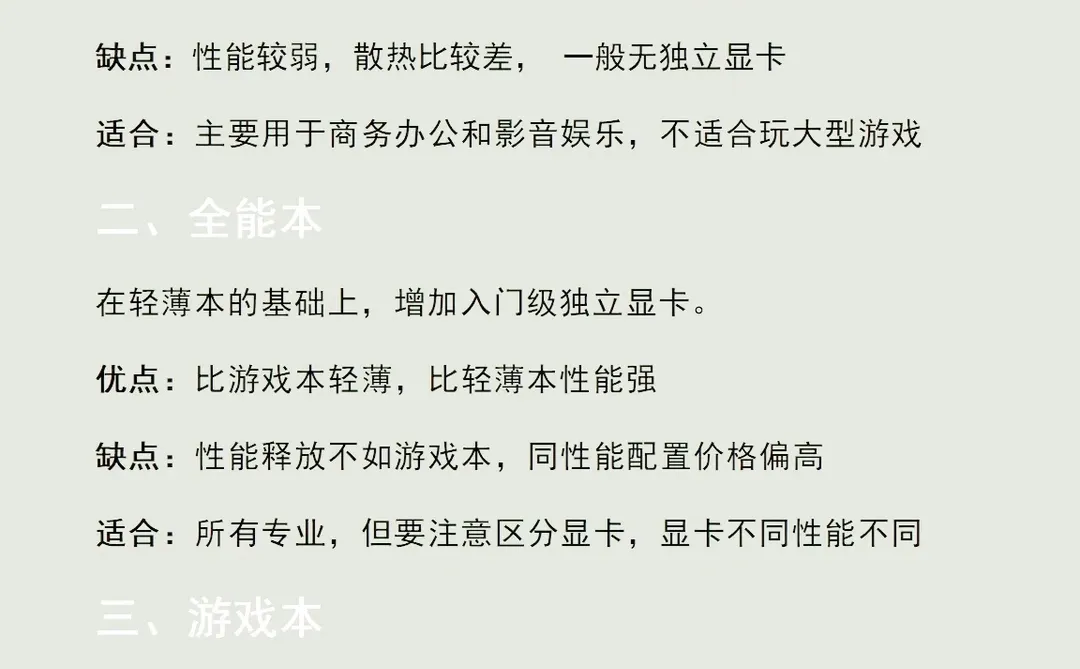 缺点：性能较弱，散热比较差，　一般无独立显卡

适合：主要用于商务办公和影音娱乐，不适合玩大型游戏

二、全能本

在轻薄本的基础上，增加入门级独立显卡。

优点：比游戏本轻薄，比轻薄本性能强

缺点：性能释放不如游戏本，同性能配置价格偏高

适合：所有专业，但要注意区分显卡，显卡不同性能不同

三、游戏本